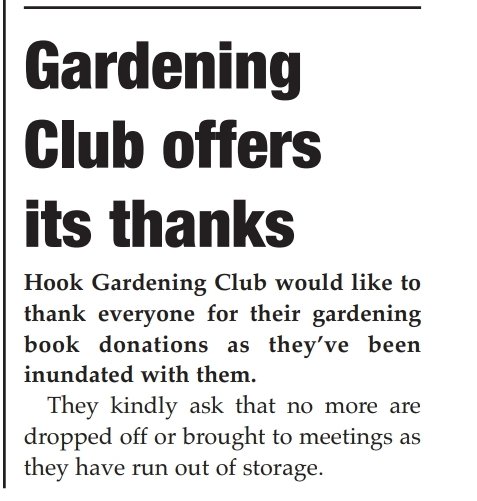 Gardening Club offers its thanks

Hook Gardening Club would like to thank everyone for their gardening book donations as they've been inundated with them.

They kindly ask that no more are dropped off or brought to meetings as they have run out of storage.